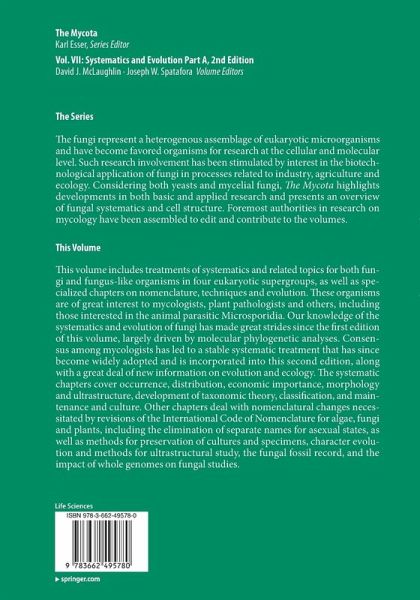 The Mycota
Karl Esser, Series Editor

Vol. VII: Systematics and Evolution Part A, 2nd Edition
David J. McLaughlin · Joseph W. Spatafora Volume Editors

The Series

The fungi represent a heterogenous assemblage of eukaryotic microorganisms and have become favored organisms for research at the cellular and molecular level. Such research involvement has been stimulated by interest in the biotechnological application of fungi in processes related to industry, agriculture and ecology. Considering both yeasts and mycelial fungi, The Mycota highlights developments in both basic and applied research and presents an overview of fungal systematics and cell structure. Foremost authorities in research on mycology have been assembled to edit and contribute to the volumes.

This Volume

This volume includes treatments of systematics and related topics for both fungi and fungus-like organisms in four eukaryotic supergroups, as well as specialized chapters on nomenclature, techniques and evolution. These organisms are of great interest to mycologists, plant pathologists and others, including those interested in the animal parasitic Microsporidia. Our knowledge of the systematics and evolution of fungi has made great strides since the first edition of this volume, largely driven by molecular phylogenetic analyses. Consensus among mycologists has led to a stable systematic treatment that has since become widely adopted and is incorporated into this second edition, along with a great deal of new information on evolution and ecology. The systematic chapters cover occurrence, distribution, economic importance, morphology and ultrastructure, development of taxonomic theory, classification, and maintenance and culture. Other chapters deal with nomenclatural changes necessitated by revisions of the International Code of Nomenclature for algae, fungi and plants, including the elimination of separate names for asexual states, as well as methods for preservation of cultures and specimens, character evolution and methods for ultrastructural study, the fungal fossil record, and the impact of whole genomes on fungal studies.

Life Sciences
ISBN 978-3-662-49578-0
9 783662 495780
▸ springer.com